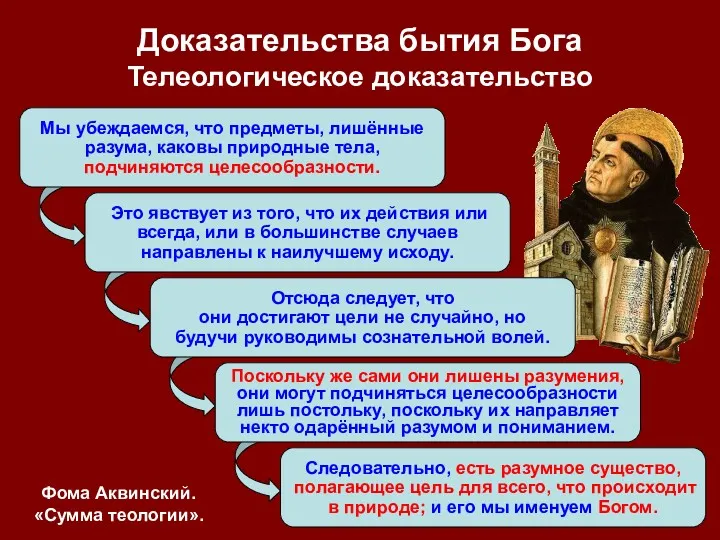 Доказательства бытия Бога
Телеологическое доказательство

Мы убеждаемся, что предметы, лишённые разума, каковы природные тела, подчиняются целесообразности.

Это явствует из того, что их действия или всегда, или в большинстве случаев направлены к наилучшему исходу.

Отсюда следует, что они достигают цели не случайно, но будучи руководимы сознательной волей.

Поскольку же сами они лишены разумения, они могут подчиняться целесообразности лишь постольку, поскольку их направляет некто одарённый разумом и пониманием.

Следовательно, есть разумное существо, полагающее цель для всего, что происходит в природе; и его мы именуем Богом.

Фома Аквинский.
«Сумма теологии».